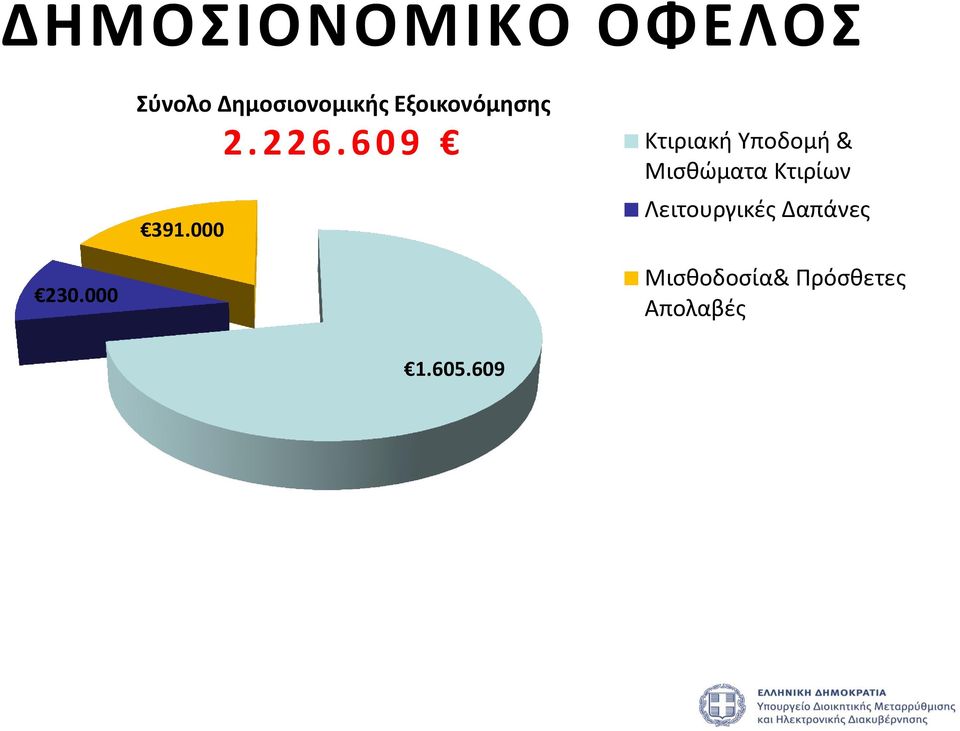 ΔΗΜΟΣΙΟΝΟΜΙΚΟ ΟΦΕΛΟΣ

Σύνολο Δημοσιονομικής Εξοικονόμησης
2.226.609 €

€391.000
€230.000
€1.605.609

Κτιριακή Υποδομή & Μισθώματα Κτιρίων
Λειτουργικές Δαπάνες
Μισθοδοσία& Πρόσθετες Απολαβές

ΕΛΛΗΝΙΚΗ ΔΗΜΟΚΡΑΤΙΑ
Υπουργείο Διοικητικής Μεταρρύθμισης και Ηλεκτρονικής Διακυβέρνησης